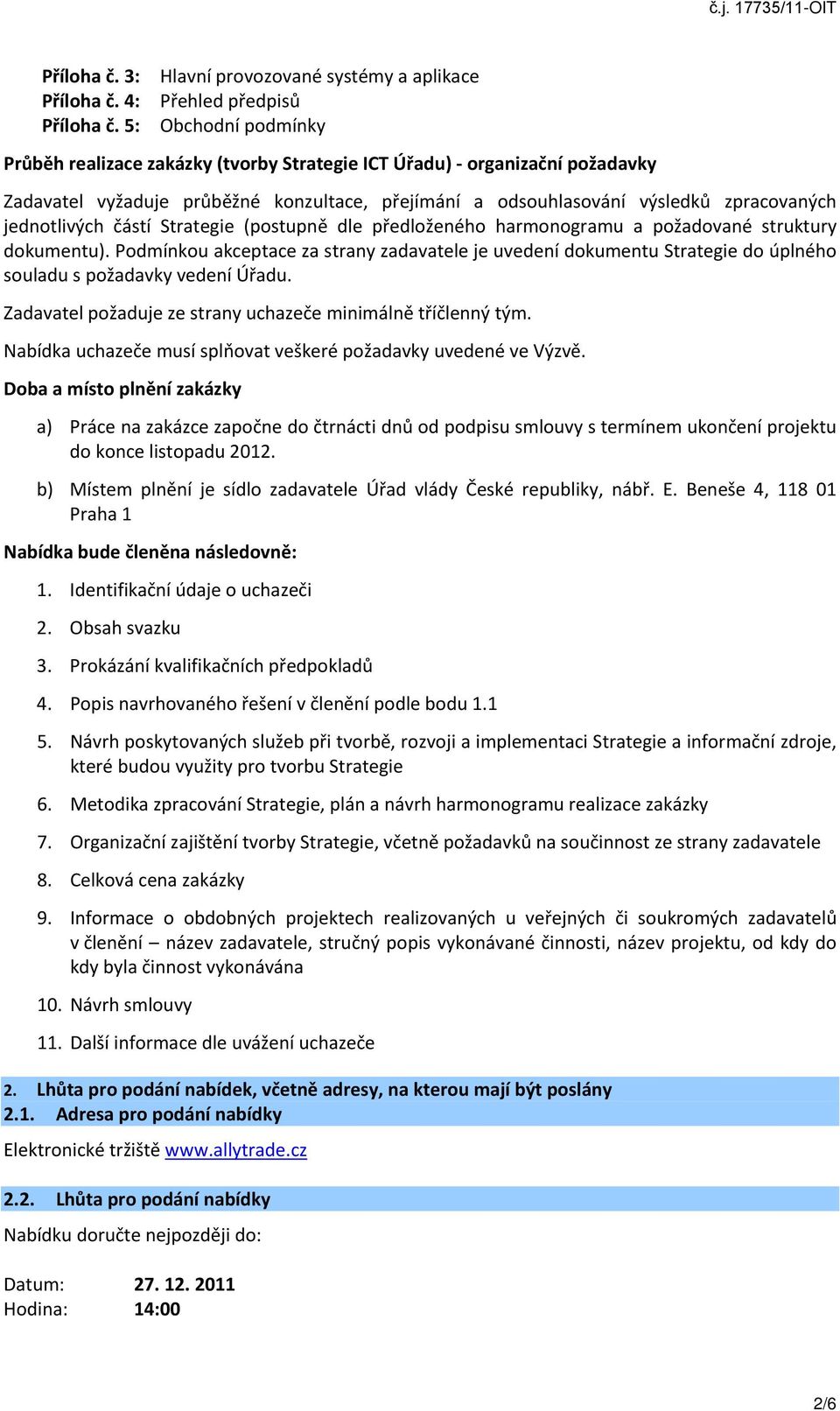 č.j. 17735/11-OIT

Příloha č. 3: Hlavní provozované systémy a aplikace
Příloha č. 4: Přehled předpisů
Příloha č. 5: Obchodní podmínky

Průběh realizace zakázky (tvorby Strategie ICT Úřadu) - organizační požadavky

Zadavatel vyžaduje průběžné konzultace, přejímání a odsouhlasování výsledků zpracovaných jednotlivých částí Strategie (postupně dle předloženého harmonogramu a požadované struktury dokumentu). Podmínkou akceptace za strany zadavatele je uvedení dokumentu Strategie do úplného souladu s požadavky vedení Úřadu.

Zadavatel požaduje ze strany uchazeče minimálně tříčlenný tým.

Nabídka uchazeče musí splňovat veškeré požadavky uvedené ve Výzvě.

Doba a místo plnění zakázky

a) Práce na zakázce započne do čtrnácti dnů od podpisu smlouvy s termínem ukončení projektu do konce listopadu 2012.

b) Místem plnění je sídlo zadavatele Úřad vlády České republiky, nábř. E. Beneše 4, 118 01 Praha 1

Nabídka bude členěna následovně:

1. Identifikační údaje o uchazeči
2. Obsah svazku
3. Prokázání kvalifikačních předpokladů
4. Popis navrhovaného řešení v členění podle bodu 1.1
5. Návrh poskytovaných služeb při tvorbě, rozvoji a implementaci Strategie a informační zdroje, které budou využity pro tvorbu Strategie
6. Metodika zpracování Strategie, plán a návrh harmonogramu realizace zakázky
7. Organizační zajištění tvorby Strategie, včetně požadavků na součinnost ze strany zadavatele
8. Celková cena zakázky
9. Informace o obdobných projektech realizovaných u veřejných či soukromých zadavatelů v členění – název zadavatele, stručný popis vykonávané činnosti, název projektu, od kdy do kdy byla činnost vykonávána
10. Návrh smlouvy
11. Další informace dle uvážení uchazeče

2. Lhůta pro podání nabídek, včetně adresy, na kterou mají být poslány
2.1. Adresa pro podání nabídky

Elektronické tržiště www.allytrade.cz

2.2. Lhůta pro podání nabídky

Nabídku doručte nejpozději do:

Datum: 27. 12. 2011
Hodina: 14:00

2/6